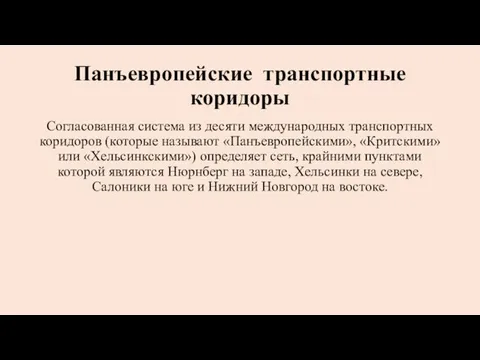 Панъевропейские транспортные коридоры

Согласованная система из десяти международных транспортных коридоров (которые называют «Панъевропейскими», «Критскими» или «Хельсинкскими») определяет сеть, крайними пунктами которой являются Нюрнберг на западе, Хельсинки на севере, Салоники на юге и Нижний Новгород на востоке.